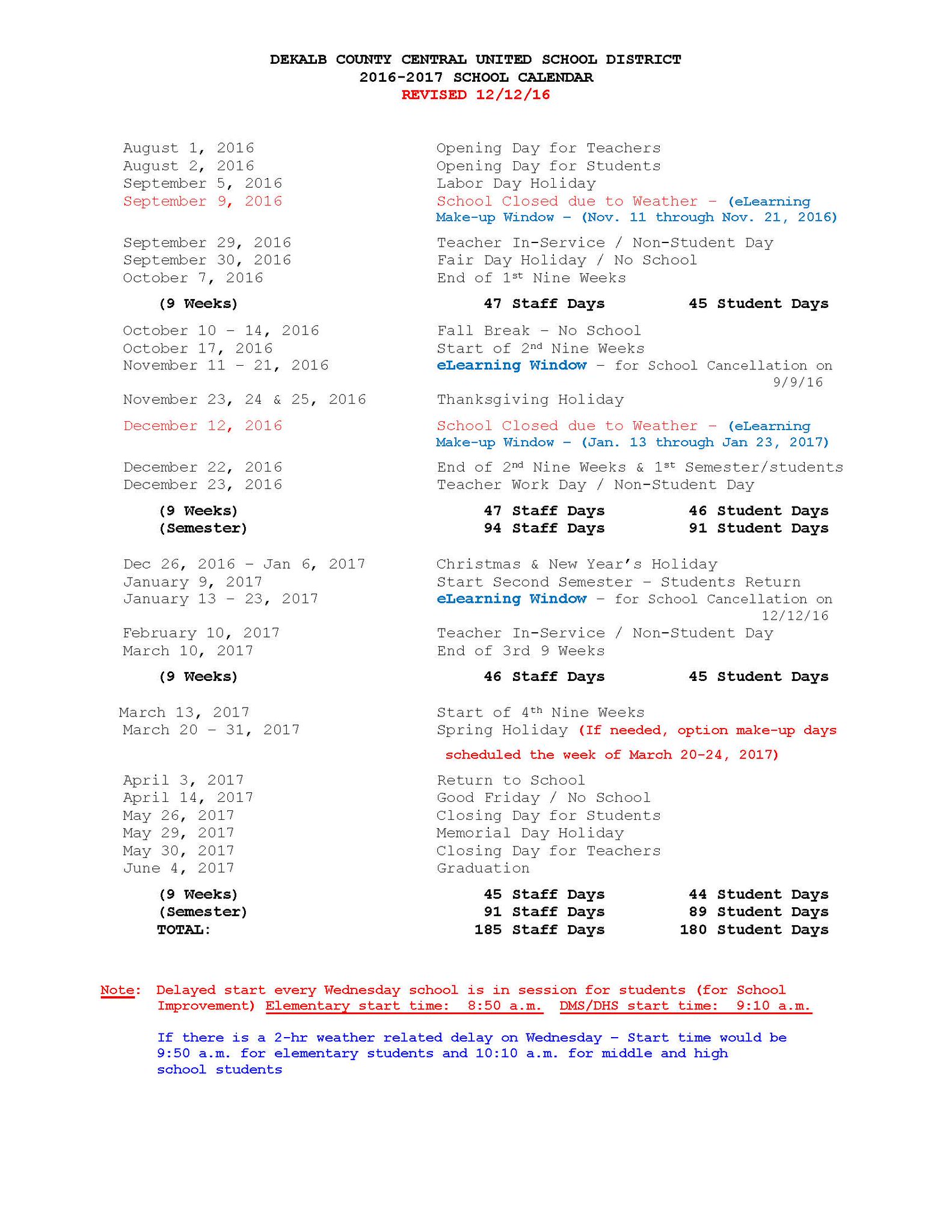 DEKALB COUNTY CENTRAL UNITED SCHOOL DISTRICT
2016-2017 SCHOOL CALENDAR
REVISED 12/12/16

August 1, 2016 Opening Day for Teachers
August 2, 2016 Opening Day for Students
September 5, 2016 Labor Day Holiday
September 9, 2016 School Closed due to Weather – (eLearning Make-up Window – (Nov. 11 through Nov. 21, 2016)

September 29, 2016 Teacher In-Service / Non-Student Day
September 30, 2016 Fair Day Holiday / No School
October 7, 2016 End of 1st Nine Weeks

(9 Weeks) 47 Staff Days 45 Student Days

October 10 – 14, 2016 Fall Break – No School
October 17, 2016 Start of 2nd Nine Weeks
November 11 – 21, 2016 eLearning Window – for School Cancellation on 9/9/16

November 23, 24 & 25, 2016 Thanksgiving Holiday

December 12, 2016 School Closed due to Weather – (eLearning Make-up Window – (Jan. 13 through Jan 23, 2017)

December 22, 2016 End of 2nd Nine Weeks & 1st Semester/students
December 23, 2016 Teacher Work Day / Non-Student Day

(9 Weeks) 47 Staff Days 46 Student Days
(Semester) 94 Staff Days 91 Student Days

Dec 26, 2016 – Jan 6, 2017 Christmas & New Year's Holiday
January 9, 2017 Start Second Semester – Students Return
January 13 – 23, 2017 eLearning Window – for School Cancellation on 12/12/16

February 10, 2017 Teacher In-Service / Non-Student Day
March 10, 2017 End of 3rd 9 Weeks

(9 Weeks) 46 Staff Days 45 Student Days

March 13, 2017 Start of 4th Nine Weeks
March 20 – 31, 2017 Spring Holiday (If needed, option make-up days scheduled the week of March 20-24, 2017)

April 3, 2017 Return to School
April 14, 2017 Good Friday / No School
May 26, 2017 Closing Day for Students
May 29, 2017 Memorial Day Holiday
May 30, 2017 Closing Day for Teachers
June 4, 2017 Graduation

(9 Weeks) 45 Staff Days 44 Student Days
(Semester) 91 Staff Days 89 Student Days
TOTAL: 185 Staff Days 180 Student Days

Note: Delayed start every Wednesday school is in session for students (for School Improvement) Elementary start time: 8:50 a.m. DMS/DHS start time: 9:10 a.m.

If there is a 2-hr weather related delay on Wednesday – Start time would be 9:50 a.m. for elementary students and 10:10 a.m. for middle and high school students